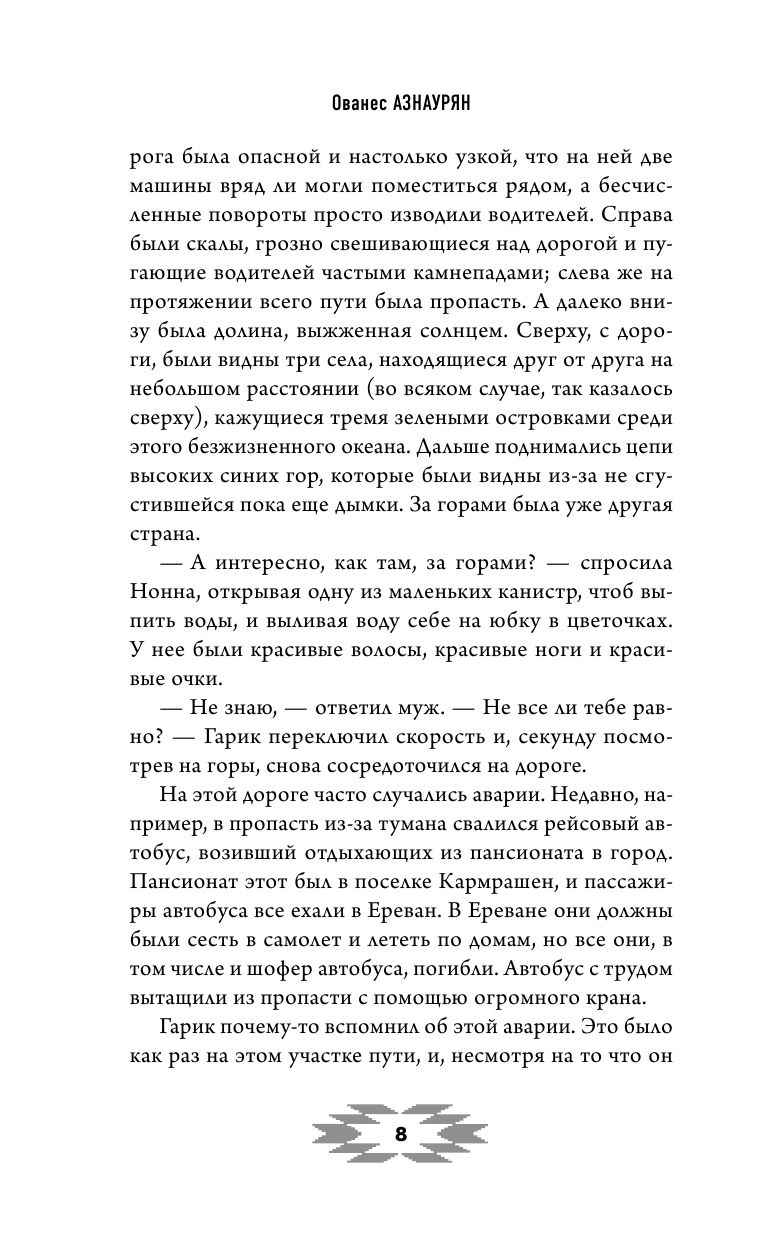 Ованес АЗНАУРЯН

рога была опасной и настолько узкой, что на ней две машины вряд ли могли поместиться рядом, а бесчисленные повороты просто изводили водителей. Справа были скалы, грозно свешивающиеся над дорогой и пугающие водителей частыми камнепадами; слева же на протяжении всего пути была пропасть. А далеко внизу была долина, выжженная солнцем. Сверху, с дороги, были видны три села, находящиеся друг от друга на небольшом расстоянии (во всяком случае, так казалось сверху), кажущиеся тремя зелеными островками среди этого безжизненного океана. Дальше поднимались цепи высоких синих гор, которые были видны из-за не сгустившейся пока еще дымки. За горами была уже другая страна.

— А интересно, как там, за горами? — спросила Нонна, открывая одну из маленьких канистр, чтоб выпить воды, и выливая воду себе на юбку в цветочках. У нее были красивые волосы, красивые ноги и красивые очки.

— Не знаю, — ответил муж. — Не все ли тебе равно? — Гарик переключил скорость и, секунду посмотрев на горы, снова сосредоточился на дороге.

На этой дороге часто случались аварии. Недавно, например, в пропасть из-за тумана свалился рейсовый автобус, возивший отдыхающих из пансионата в город. Пансионат этот был в поселке Кармрашен, и пассажиры автобуса все ехали в Ереван. В Ереване они должны были сесть в самолет и лететь по домам, но все они, в том числе и шофер автобуса, погибли. Автобус с трудом вытащили из пропасти с помощью огромного крана.

Гарик почему-то вспомнил об этой аварии. Это было как раз на этом участке пути, и, несмотря на то что он

8